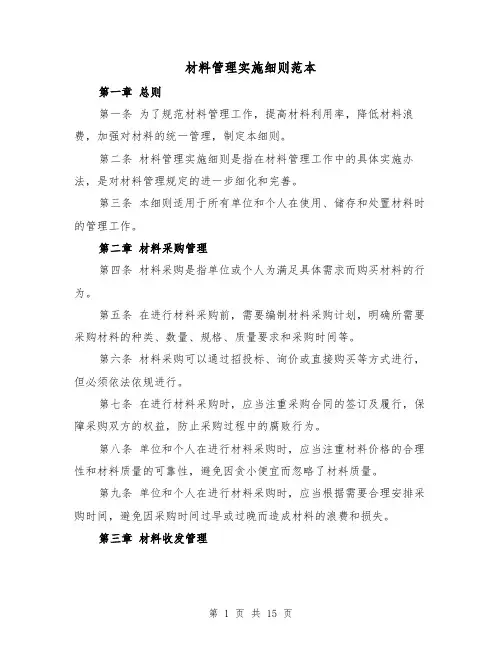 材料管理实施细则范本

第一章 总则

第一条 为了规范材料管理工作，提高材料利用率，降低材料浪费，加强对材料的统一管理，制定本细则。

第二条 材料管理实施细则是指在材料管理工作中的具体实施办法，是对材料管理规定的进一步细化和完善。

第三条 本细则适用于所有单位和个人在使用、储存和处置材料时的管理工作。

第二章 材料采购管理

第四条 材料采购是指单位或个人为满足具体需求而购买材料的行为。

第五条 在进行材料采购前，需要编制材料采购计划，明确所需要采购材料的种类、数量、规格、质量要求和采购时间等。

第六条 材料采购可以通过招投标、询价或直接购买等方式进行，但必须依法依规进行。

第七条 在进行材料采购时，应当注重采购合同的签订及履行，保障采购双方的权益，防止采购过程中的腐败行为。

第八条 单位和个人在进行材料采购时，应当注重材料价格的合理性和材料质量的可靠性，避免因贪小便宜而忽略了材料质量。

第九条 单位和个人在进行材料采购时，应当根据需要合理安排采购时间，避免因采购时间过早或过晚而造成材料的浪费和损失。

第三章 材料收发管理

第 1 页 共 15 页